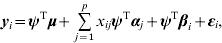 $\boldsymbol{y}_i = \boldsymbol{\psi}^{\mathrm{T}}\boldsymbol{\mu} + \sum_{j=1}^{p} x_{ij}\boldsymbol{\psi}^{\mathrm{T}}\boldsymbol{\alpha}_j + \boldsymbol{\psi}^{\mathrm{T}}\boldsymbol{\beta}_i + \boldsymbol{\varepsilon}_i,$